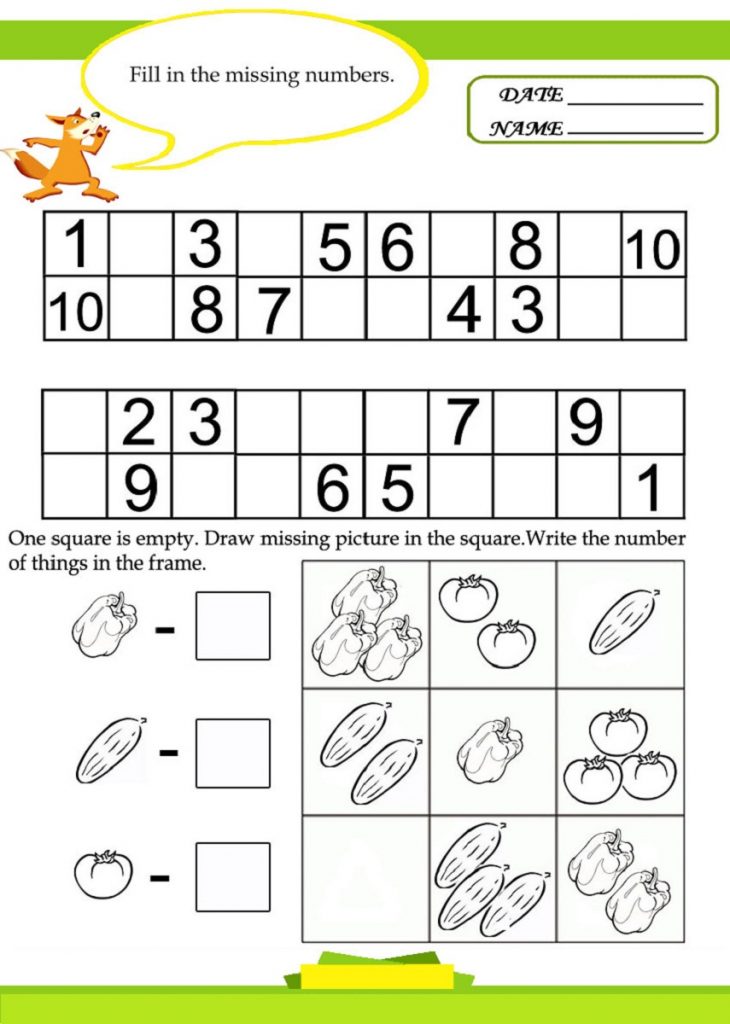 Fill in the missing numbers.

DATE ____________

NAME ____________

| 1 | | 3 | | 5 | 6 | | 8 | | 10 |
|---|---|---|---|---|---|---|---|---|---|
| 10 | | 8 | 7 | | | 4 | 3 | | |

| | 2 | 3 | | | | 7 | | 9 | |
|---|---|---|---|---|---|---|---|---|---|
| | 9 | | | 6 | 5 | | | | 1 |

One square is empty. Draw missing picture in the square.Write the number of things in the frame.

-

-

-